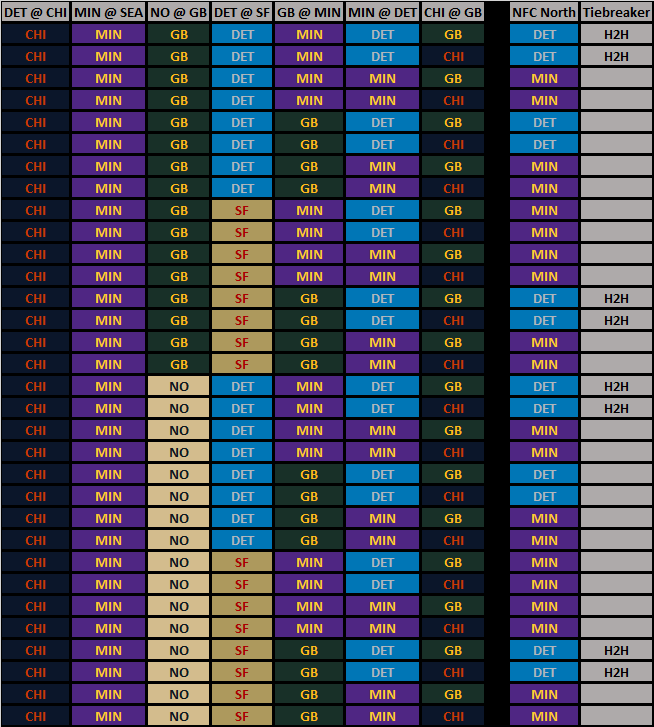 | DET @ CHI | MIN @ SEA | NO @ GB | DET @ SF | GB @ MIN | MIN @ DET | CHI @ GB | NFC North | Tiebreaker |
|---|---|---|---|---|---|---|---|---|
| CHI | MIN | GB | DET | MIN | DET | GB | DET | H2H |
| CHI | MIN | GB | DET | MIN | DET | CHI | DET | H2H |
| CHI | MIN | GB | DET | MIN | MIN | GB | MIN | |
| CHI | MIN | GB | DET | MIN | MIN | CHI | MIN | |
| CHI | MIN | GB | DET | GB | DET | GB | DET | |
| CHI | MIN | GB | DET | GB | DET | CHI | DET | |
| CHI | MIN | GB | DET | GB | MIN | GB | MIN | |
| CHI | MIN | GB | DET | GB | MIN | CHI | MIN | |
| CHI | MIN | GB | SF | MIN | DET | GB | MIN | |
| CHI | MIN | GB | SF | MIN | DET | CHI | MIN | |
| CHI | MIN | GB | SF | MIN | MIN | GB | MIN | |
| CHI | MIN | GB | SF | MIN | MIN | CHI | MIN | |
| CHI | MIN | GB | SF | GB | DET | GB | DET | H2H |
| CHI | MIN | GB | SF | GB | DET | CHI | DET | H2H |
| CHI | MIN | GB | SF | GB | MIN | GB | MIN | |
| CHI | MIN | GB | SF | GB | MIN | CHI | MIN | |
| CHI | MIN | NO | DET | MIN | DET | GB | DET | H2H |
| CHI | MIN | NO | DET | MIN | DET | CHI | DET | H2H |
| CHI | MIN | NO | DET | MIN | MIN | GB | MIN | |
| CHI | MIN | NO | DET | MIN | MIN | CHI | MIN | |
| CHI | MIN | NO | DET | GB | DET | GB | DET | |
| CHI | MIN | NO | DET | GB | DET | CHI | DET | |
| CHI | MIN | NO | DET | GB | MIN | GB | MIN | |
| CHI | MIN | NO | DET | GB | MIN | CHI | MIN | |
| CHI | MIN | NO | SF | MIN | DET | GB | MIN | |
| CHI | MIN | NO | SF | MIN | DET | CHI | MIN | |
| CHI | MIN | NO | SF | MIN | MIN | GB | MIN | |
| CHI | MIN | NO | SF | MIN | MIN | CHI | MIN | |
| CHI | MIN | NO | SF | GB | DET | GB | DET | H2H |
| CHI | MIN | NO | SF | GB | DET | CHI | DET | H2H |
| CHI | MIN | NO | SF | GB | MIN | GB | MIN | |
| CHI | MIN | NO | SF | GB | MIN | CHI | MIN | |